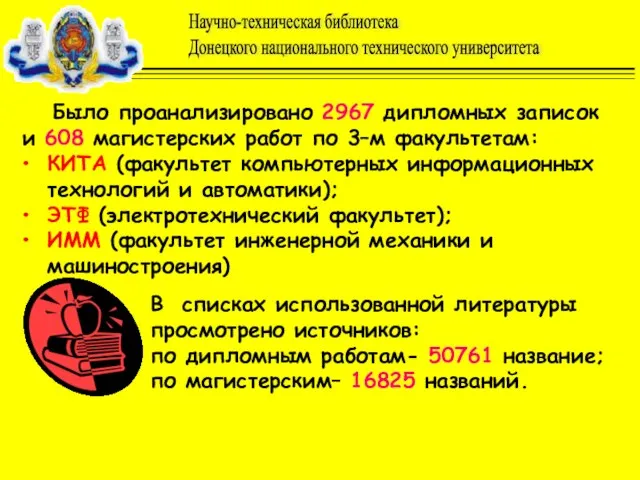 Научно-техническая библиотека
Донецкого национального технического университета

Было проанализировано 2967 дипломных записок и 608 магистерских работ по 3–м факультетам:
• КИТА (факультет компьютерных информационных технологий и автоматики);
• ЭТФ (электротехнический факультет);
• ИММ (факультет инженерной механики и машиностроения)

В списках использованной литературы просмотрено источников:
по дипломным работам- 50761 название;
по магистерским– 16825 названий.